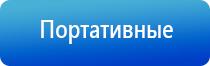 Портативные